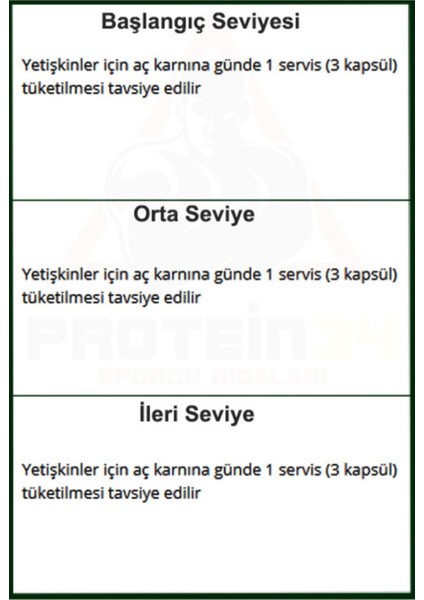 Başlangıç Seviyesi

Yetişkinler için aç karnına günde 1 servis (3 kapsül) tüketilmesi tavsiye edilir

Orta Seviye

Yetişkinler için aç karnına günde 1 servis (3 kapsül) tüketilmesi tavsiye edilir

PROTEIN34
SPORCU GIDALARI

İleri Seviye

Yetişkinler için aç karnına günde 1 servis (3 kapsül) tüketilmesi tavsiye edilir